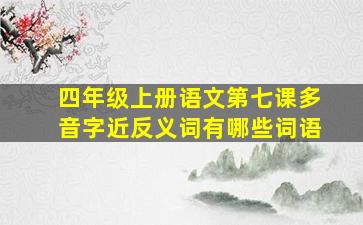 四年级上册语文第七课多音字近反义词有哪些词语